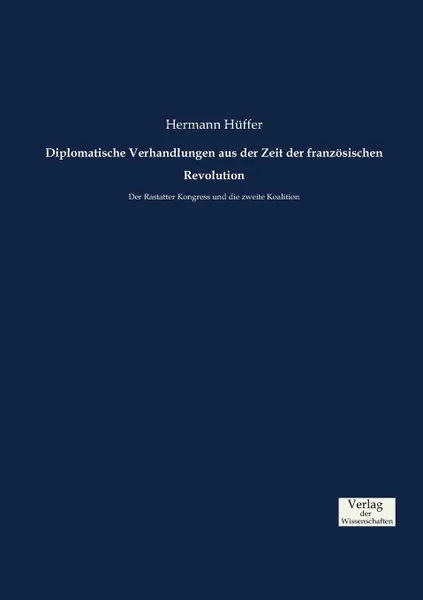 Hermann Hüffer

Diplomatische Verhandlungen aus der Zeit der französischen Revolution

Der Rastatter Kongress und die zweite Koalition

Verlag
der
Wissenschaften